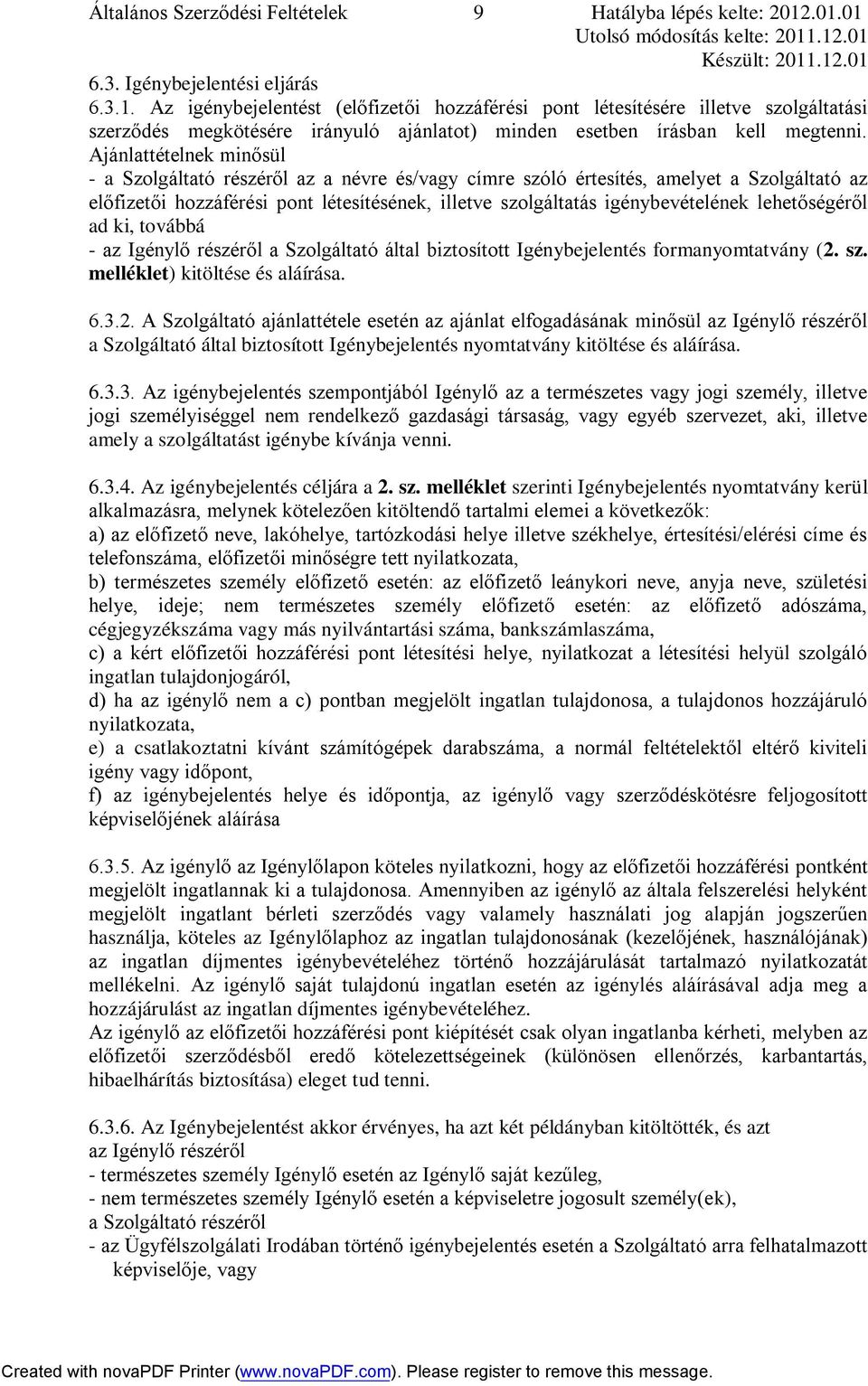 Általános Szerződési Feltételek 9 Hatályba lépés kelte: 2012.01.01
Utolsó módosítás kelte: 2011.12.01
Készült: 2011.12.01

6.3. Igénybejelentési eljárás

6.3.1. Az igénybejelentést (előfizetői hozzáférési pont létesítésére illetve szolgáltatási szerződés megkötésére irányuló ajánlatot) minden esetben írásban kell megtenni. Ajánlattételnek minősül
- a Szolgáltató részéről az a névre és/vagy címre szóló értesítés, amelyet a Szolgáltató az előfizetői hozzáférési pont létesítésének, illetve szolgáltatás igénybevételének lehetőségéről ad ki, továbbá
- az Igénylő részéről a Szolgáltató által biztosított Igénybejelentés formanyomtatvány (2. sz. melléklet) kitöltése és aláírása.

6.3.2. A Szolgáltató ajánlattétele esetén az ajánlat elfogadásának minősül az Igénylő részéről a Szolgáltató által biztosított Igénybejelentés nyomtatvány kitöltése és aláírása.

6.3.3. Az igénybejelentés szempontjából Igénylő az a természetes vagy jogi személy, illetve jogi személyiséggel nem rendelkező gazdasági társaság, vagy egyéb szervezet, aki, illetve amely a szolgáltatást igénybe kívánja venni.

6.3.4. Az igénybejelentés céljára a 2. sz. melléklet szerinti Igénybejelentés nyomtatvány kerül alkalmazásra, melynek kötelezően kitöltendő tartalmi elemei a következők:
a) az előfizető neve, lakóhelye, tartózkodási helye illetve székhelye, értesítési/elérési címe és telefonszáma, előfizetői minőségre tett nyilatkozata,
b) természetes személy előfizető esetén: az előfizető leánykori neve, anyja neve, születési helye, ideje; nem természetes személy előfizető esetén: az előfizető adószáma, cégjegyzékszáma vagy más nyilvántartási száma, bankszámlaszáma,
c) a kért előfizetői hozzáférési pont létesítési helye, nyilatkozat a létesítési helyül szolgáló ingatlan tulajdonjogáról,
d) ha az igénylő nem a c) pontban megjelölt ingatlan tulajdonosa, a tulajdonos hozzájáruló nyilatkozata,
e) a csatlakoztatni kívánt számítógépek darabszáma, a normál feltételektől eltérő kiviteli igény vagy időpont,
f) az igénybejelentés helye és időpontja, az igénylő vagy szerződéskötésre feljogosított képviselőjének aláírása

6.3.5. Az igénylő az Igénylőlapon köteles nyilatkozni, hogy az előfizetői hozzáférési pontként megjelölt ingatlannak ki a tulajdonosa. Amennyiben az igénylő az általa felszerelési helyként megjelölt ingatlant bérleti szerződés vagy valamely használati jog alapján jogszerűen használja, köteles az Igénylőlaphoz az ingatlan tulajdonosának (kezelőjének, használójának) az ingatlan díjmentes igénybevételéhez történő hozzájárulását tartalmazó nyilatkozatát mellékelni. Az igénylő saját tulajdonú ingatlan esetén az igénylés aláírásával adja meg a hozzájárulást az ingatlan díjmentes igénybevételéhez.
Az igénylő az előfizetői hozzáférési pont kiépítését csak olyan ingatlanba kérheti, melyben az előfizetői szerződésből eredő kötelezettségeinek (különösen ellenőrzés, karbantartás, hibaelhárítás biztosítása) eleget tud tenni.

6.3.6. Az Igénybejelentést akkor érvényes, ha azt két példányban kitöltötték, és azt
az Igénylő részéről
- természetes személy Igénylő esetén az Igénylő saját kezűleg,
- nem természetes személy Igénylő esetén a képviseletre jogosult személy(ek),
a Szolgáltató részéről
- az Ügyfélszolgálati Irodában történő igénybejelentés esetén a Szolgáltató arra felhatalmazott képviselője, vagy

Created with novaPDF Printer (www.novaPDF.com). Please register to remove this message.